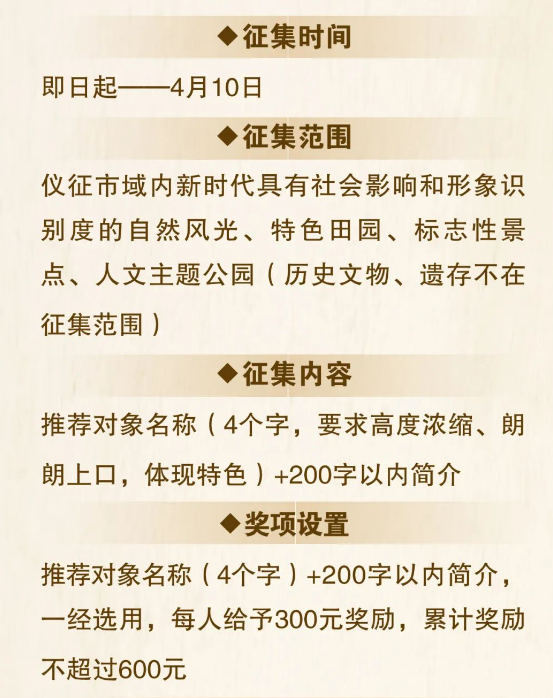 ◆征集时间

即日起——4月10日

◆征集范围

仪征市域内新时代具有社会影响和形象识别度的自然风光、特色田园、标志性景点、人文主题公园（历史文物、遗存不在征集范围）

◆征集内容

推荐对象名称（4个字，要求高度浓缩、朗朗上口，体现特色）+200字以内简介

◆奖项设置

推荐对象名称（4个字）+200字以内简介，一经选用，每人给予300元奖励，累计奖励不超过600元